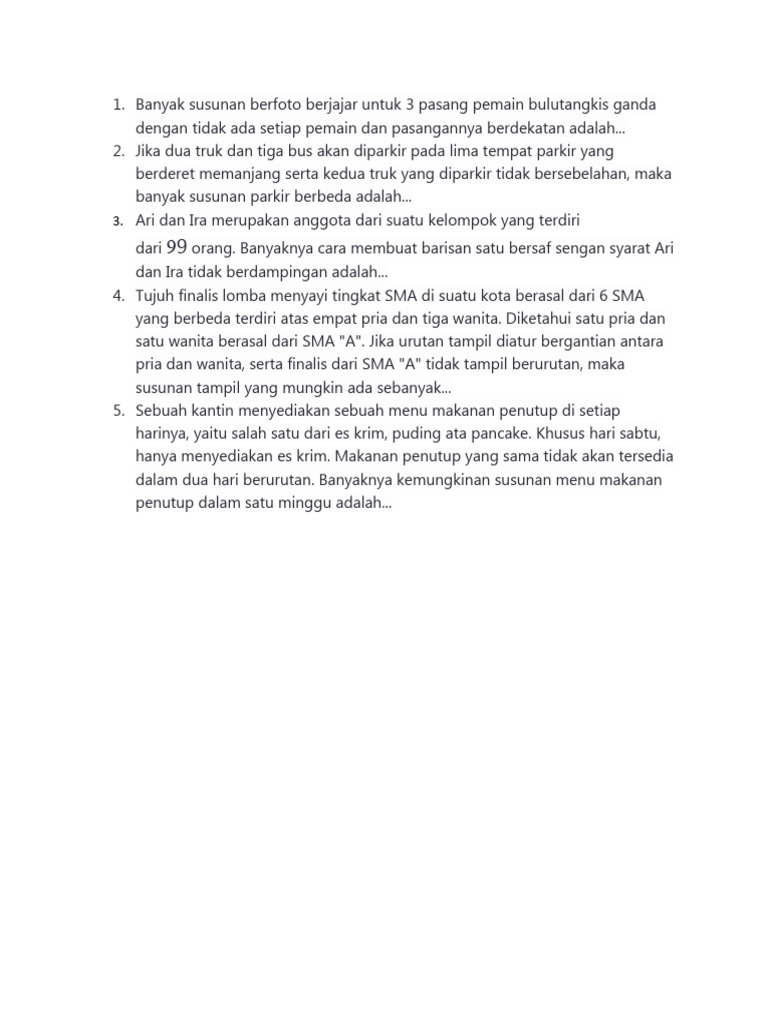 1. Banyak susunan berfoto berjajar untuk 3 pasang pemain bulutangkis ganda dengan tidak ada setiap pemain dan pasangannya berdekatan adalah...
2. Jika dua truk dan tiga bus akan diparkir pada lima tempat parkir yang berderet memanjang serta kedua truk yang diparkir tidak bersebelahan, maka banyak susunan parkir berbeda adalah...
3. Ari dan Ira merupakan anggota dari suatu kelompok yang terdiri dari 99 orang. Banyaknya cara membuat barisan satu bersaf sengan syarat Ari dan Ira tidak berdampingan adalah...
4. Tujuh finalis lomba menyayi tingkat SMA di suatu kota berasal dari 6 SMA yang berbeda terdiri atas empat pria dan tiga wanita. Diketahui satu pria dan satu wanita berasal dari SMA "A". Jika urutan tampil diatur bergantian antara pria dan wanita, serta finalis dari SMA "A" tidak tampil berurutan, maka susunan tampil yang mungkin ada sebanyak...
5. Sebuah kantin menyediakan sebuah menu makanan penutup di setiap harinya, yaitu salah satu dari es krim, puding ata pancake. Khusus hari sabtu, hanya menyediakan es krim. Makanan penutup yang sama tidak akan tersedia dalam dua hari berurutan. Banyaknya kemungkinan susunan menu makanan penutup dalam satu minggu adalah...